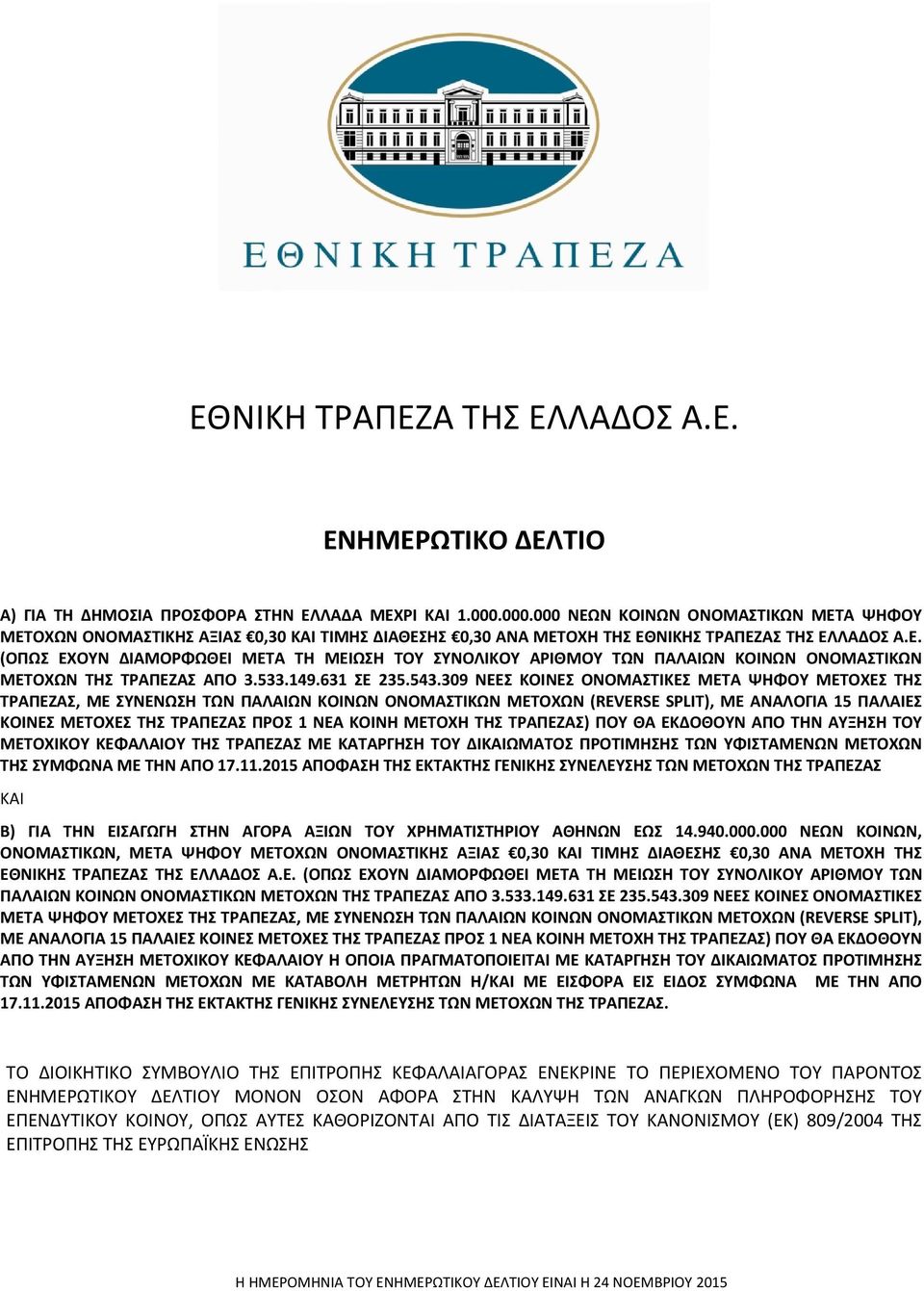 ΕΘΝΙΚΗ ΤΡΑΠΕΖΑ

ΕΘΝΙΚΗ ΤΡΑΠΕΖΑ ΤΗΣ ΕΛΛΑΔΟΣ Α.Ε.

ΕΝΗΜΕΡΩΤΙΚΟ ΔΕΛΤΙΟ

Α) ΓΙΑ ΤΗ ΔΗΜΟΣΙΑ ΠΡΟΣΦΟΡΑ ΣΤΗΝ ΕΛΛΑΔΑ ΜΕΧΡΙ ΚΑΙ 1.000.000.000 ΝΕΩΝ ΚΟΙΝΩΝ ΟΝΟΜΑΣΤΙΚΩΝ ΜΕΤΑ ΨΗΦΟΥ ΜΕΤΟΧΩΝ ΟΝΟΜΑΣΤΙΚΗΣ ΑΞΙΑΣ €0,30 ΚΑΙ ΤΙΜΗΣ ΔΙΑΘΕΣΗΣ €0,30 ΑΝΑ ΜΕΤΟΧΗ ΤΗΣ ΕΘΝΙΚΗΣ ΤΡΑΠΕΖΑΣ ΤΗΣ ΕΛΛΑΔΟΣ Α.Ε. (ΟΠΩΣ ΕΧΟΥΝ ΔΙΑΜΟΡΦΩΘΕΙ ΜΕΤΑ ΤΗ ΜΕΙΩΣΗ ΤΟΥ ΣΥΝΟΛΙΚΟΥ ΑΡΙΘΜΟΥ ΤΩΝ ΠΑΛΑΙΩΝ ΚΟΙΝΩΝ ΟΝΟΜΑΣΤΙΚΩΝ ΜΕΤΟΧΩΝ ΤΗΣ ΤΡΑΠΕΖΑΣ ΑΠΟ 3.533.149.631 ΣΕ 235.543.309 ΝΕΕΣ ΚΟΙΝΕΣ ΟΝΟΜΑΣΤΙΚΕΣ ΜΕΤΑ ΨΗΦΟΥ ΜΕΤΟΧΕΣ ΤΗΣ ΤΡΑΠΕΖΑΣ, ΜΕ ΣΥΝΕΝΩΣΗ ΤΩΝ ΠΑΛΑΙΩΝ ΚΟΙΝΩΝ ΟΝΟΜΑΣΤΙΚΩΝ ΜΕΤΟΧΩΝ (REVERSE SPLIT), ΜΕ ΑΝΑΛΟΓΙΑ 15 ΠΑΛΑΙΕΣ ΚΟΙΝΕΣ ΜΕΤΟΧΕΣ ΤΗΣ ΤΡΑΠΕΖΑΣ ΠΡΟΣ 1 ΝΕΑ ΚΟΙΝΗ ΜΕΤΟΧΗ ΤΗΣ ΤΡΑΠΕΖΑΣ) ΠΟΥ ΘΑ ΕΚΔΟΘΟΥΝ ΑΠΟ ΤΗΝ ΑΥΞΗΣΗ ΤΟΥ ΜΕΤΟΧΙΚΟΥ ΚΕΦΑΛΑΙΟΥ ΤΗΣ ΤΡΑΠΕΖΑΣ ΜΕ ΚΑΤΑΡΓΗΣΗ ΤΟΥ ΔΙΚΑΙΩΜΑΤΟΣ ΠΡΟΤΙΜΗΣΗΣ ΤΩΝ ΥΦΙΣΤΑΜΕΝΩΝ ΜΕΤΟΧΩΝ ΤΗΣ ΣΥΜΦΩΝΑ ΜΕ ΤΗΝ ΑΠΟ 17.11.2015 ΑΠΟΦΑΣΗ ΤΗΣ ΕΚΤΑΚΤΗΣ ΓΕΝΙΚΗΣ ΣΥΝΕΛΕΥΣΗΣ ΤΩΝ ΜΕΤΟΧΩΝ ΤΗΣ ΤΡΑΠΕΖΑΣ

ΚΑΙ

Β) ΓΙΑ ΤΗΝ ΕΙΣΑΓΩΓΗ ΣΤΗΝ ΑΓΟΡΑ ΑΞΙΩΝ ΤΟΥ ΧΡΗΜΑΤΙΣΤΗΡΙΟΥ ΑΘΗΝΩΝ ΕΩΣ 14.940.000.000 ΝΕΩΝ ΚΟΙΝΩΝ, ΟΝΟΜΑΣΤΙΚΩΝ, ΜΕΤΑ ΨΗΦΟΥ ΜΕΤΟΧΩΝ ΟΝΟΜΑΣΤΙΚΗΣ ΑΞΙΑΣ €0,30 ΚΑΙ ΤΙΜΗΣ ΔΙΑΘΕΣΗΣ €0,30 ΑΝΑ ΜΕΤΟΧΗ ΤΗΣ ΕΘΝΙΚΗΣ ΤΡΑΠΕΖΑΣ ΤΗΣ ΕΛΛΑΔΟΣ Α.Ε. (ΟΠΩΣ ΕΧΟΥΝ ΔΙΑΜΟΡΦΩΘΕΙ ΜΕΤΑ ΤΗ ΜΕΙΩΣΗ ΤΟΥ ΣΥΝΟΛΙΚΟΥ ΑΡΙΘΜΟΥ ΤΩΝ ΠΑΛΑΙΩΝ ΚΟΙΝΩΝ ΟΝΟΜΑΣΤΙΚΩΝ ΜΕΤΟΧΩΝ ΤΗΣ ΤΡΑΠΕΖΑΣ ΑΠΟ 3.533.149.631 ΣΕ 235.543.309 ΝΕΕΣ ΚΟΙΝΕΣ ΟΝΟΜΑΣΤΙΚΕΣ ΜΕΤΑ ΨΗΦΟΥ ΜΕΤΟΧΕΣ ΤΗΣ ΤΡΑΠΕΖΑΣ, ΜΕ ΣΥΝΕΝΩΣΗ ΤΩΝ ΠΑΛΑΙΩΝ ΚΟΙΝΩΝ ΟΝΟΜΑΣΤΙΚΩΝ ΜΕΤΟΧΩΝ (REVERSE SPLIT), ΜΕ ΑΝΑΛΟΓΙΑ 15 ΠΑΛΑΙΕΣ ΚΟΙΝΕΣ ΜΕΤΟΧΕΣ ΤΗΣ ΤΡΑΠΕΖΑΣ ΠΡΟΣ 1 ΝΕΑ ΚΟΙΝΗ ΜΕΤΟΧΗ ΤΗΣ ΤΡΑΠΕΖΑΣ) ΠΟΥ ΘΑ ΕΚΔΟΘΟΥΝ ΑΠΟ ΤΗΝ ΑΥΞΗΣΗ ΜΕΤΟΧΙΚΟΥ ΚΕΦΑΛΑΙΟΥ Η ΟΠΟΙΑ ΠΡΑΓΜΑΤΟΠΟΙΕΙΤΑΙ ΜΕ ΚΑΤΑΡΓΗΣΗ ΤΟΥ ΔΙΚΑΙΩΜΑΤΟΣ ΠΡΟΤΙΜΗΣΗΣ ΤΩΝ ΥΦΙΣΤΑΜΕΝΩΝ ΜΕΤΟΧΩΝ ΜΕ ΚΑΤΑΒΟΛΗ ΜΕΤΡΗΤΩΝ Η/ΚΑΙ ΜΕ ΕΙΣΦΟΡΑ ΕΙΣ ΕΙΔΟΣ ΣΥΜΦΩΝΑ ΜΕ ΤΗΝ ΑΠΟ 17.11.2015 ΑΠΟΦΑΣΗ ΤΗΣ ΕΚΤΑΚΤΗΣ ΓΕΝΙΚΗΣ ΣΥΝΕΛΕΥΣΗΣ ΤΩΝ ΜΕΤΟΧΩΝ ΤΗΣ ΤΡΑΠΕΖΑΣ.

ΤΟ ΔΙΟΙΚΗΤΙΚΟ ΣΥΜΒΟΥΛΙΟ ΤΗΣ ΕΠΙΤΡΟΠΗΣ ΚΕΦΑΛΑΙΑΓΟΡΑΣ ΕΝΕΚΡΙΝΕ ΤΟ ΠΕΡΙΕΧΟΜΕΝΟ ΤΟΥ ΠΑΡΟΝΤΟΣ ΕΝΗΜΕΡΩΤΙΚΟΥ ΔΕΛΤΙΟΥ ΜΟΝΟΝ ΟΣΟΝ ΑΦΟΡΑ ΣΤΗΝ ΚΑΛΥΨΗ ΤΩΝ ΑΝΑΓΚΩΝ ΠΛΗΡΟΦΟΡΗΣΗΣ ΤΟΥ ΕΠΕΝΔΥΤΙΚΟΥ ΚΟΙΝΟΥ, ΟΠΩΣ ΑΥΤΕΣ ΚΑΘΟΡΙΖΟΝΤΑΙ ΑΠΟ ΤΙΣ ΔΙΑΤΑΞΕΙΣ ΤΟΥ ΚΑΝΟΝΙΣΜΟΥ (ΕΚ) 809/2004 ΤΗΣ ΕΠΙΤΡΟΠΗΣ ΤΗΣ ΕΥΡΩΠΑΪΚΗΣ ΕΝΩΣΗΣ

Η ΗΜΕΡΟΜΗΝΙΑ ΤΟΥ ΕΝΗΜΕΡΩΤΙΚΟΥ ΔΕΛΤΙΟΥ ΕΙΝΑΙ Η 24 ΝΟΕΜΒΡΙΟΥ 2015